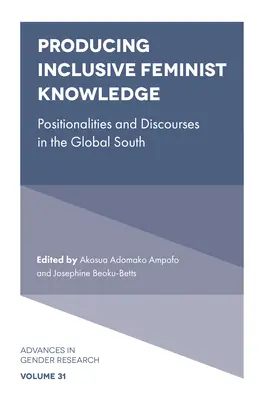 PRODUCING INCLUSIVE FEMINIST KNOWLEDGE

Positionalities and Discourses in the Global South

Edited by Akosua Adomako Ampofo and Josephine Beoku-Betts

ADVANCES IN GENDER RESEARCH

VOLUME 31